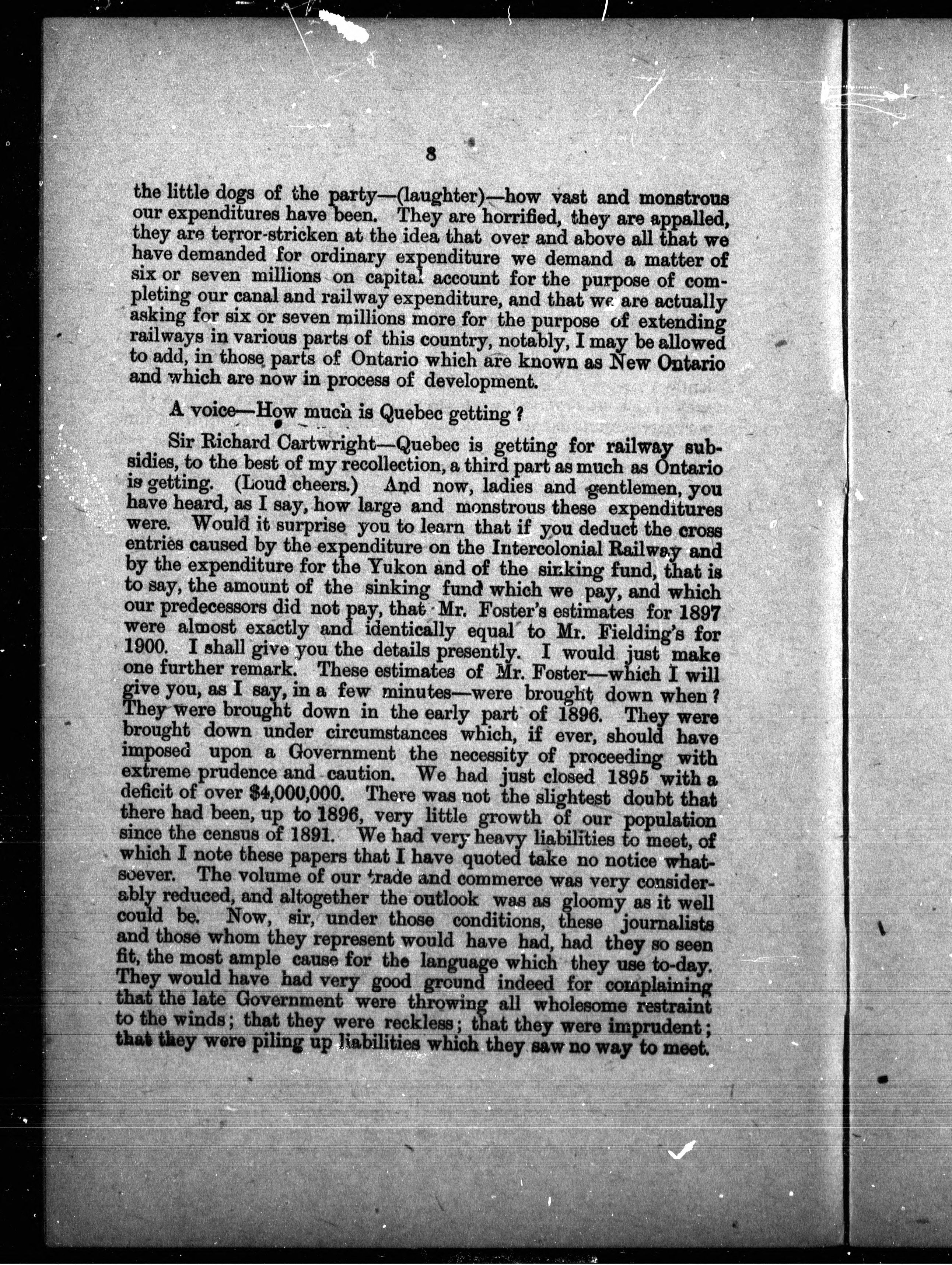 8

the little dogs of the party—(laughter)—how vast and monstrous our expenditures have been. They are horrified, they are appalled, they are terror-stricken at the idea that over and above all that we have demanded for ordinary expenditure we demand a matter of six or seven millions on capital account for the purpose of completing our canal and railway expenditure, and that we are actually asking for six or seven millions more for the purpose of extending railways in various parts of this country, notably, I may be allowed to add, in those parts of Ontario which are known as New Ontario and which are now in process of development.

A voice—How much is Quebec getting?

Sir Richard Cartwright—Quebec is getting for railway subsidies, to the best of my recollection, a third part as much as Ontario is getting. (Loud cheers.) And now, ladies and gentlemen, you have heard, as I say, how large and monstrous these expenditures were. Would it surprise you to learn that if you deduct the cross entries caused by the expenditure on the Intercolonial Railway and by the expenditure for the Yukon and of the sinking fund, that is to say, the amount of the sinking fund which we pay, and which our predecessors did not pay, that Mr. Foster's estimates for 1897 were almost exactly and identically equal to Mr. Fielding's for 1900. I shall give you the details presently. I would just make one further remark. These estimates of Mr. Foster—which I will give you, as I say, in a few minutes—were brought down when? They were brought down in the early part of 1896. They were brought down under circumstances which, if ever, should have imposed upon a Government the necessity of proceeding with extreme prudence and caution. We had just closed 1895 with a deficit of over $4,000,000. There was not the slightest doubt that there had been, up to 1896, very little growth of our population since the census of 1891. We had very heavy liabilities to meet, of which I note these papers that I have quoted take no notice whatsoever. The volume of our trade and commerce was very considerably reduced, and altogether the outlook was as gloomy as it well could be. Now, sir, under those conditions, these journalists and those whom they represent would have had, had they so seen fit, the most ample cause for the language which they use to-day. They would have had very good ground indeed for complaining that the late Government were throwing all wholesome restraint to the winds; that they were reckless; that they were imprudent; that they were piling up liabilities which they saw no way to meet.